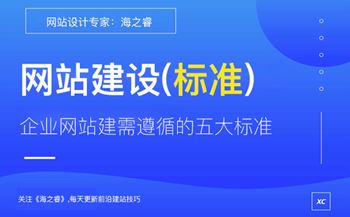 网站设计专家：海之睿

网站建设(标准)

企业网站建需遵循的五大标准

关注《海之睿》,每天更新前沿建站技巧

XC